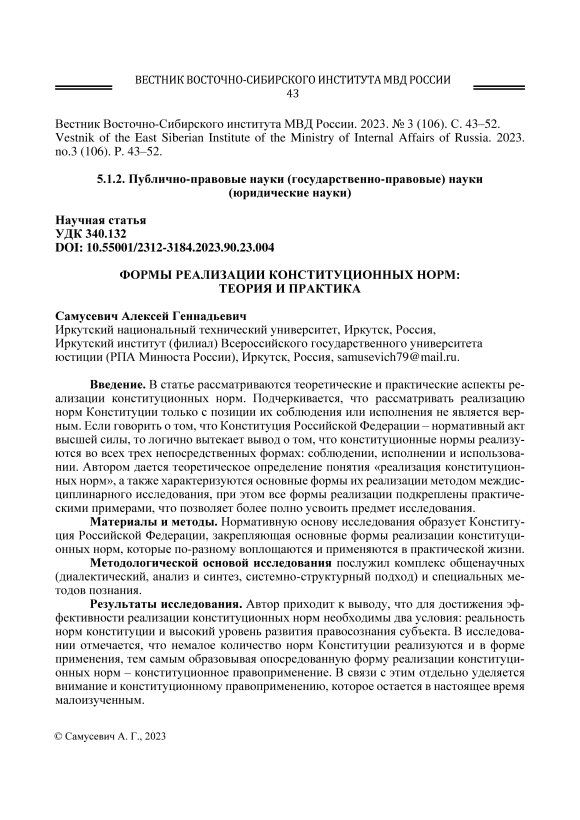 ВЕСТНИК ВОСТОЧНО-СИБИРСКОГО ИНСТИТУТА МВД РОССИИ
43

Вестник Восточно-Сибирского института МВД России. 2023. № 3 (106). С. 43–52.
Vestnik of the East Siberian Institute of the Ministry of Internal Affairs of Russia. 2023. no.3 (106). P. 43–52.

5.1.2. Публично-правовые науки (государственно-правовые) науки (юридические науки)

Научная статья
УДК 340.132
DOI: 10.55001/2312-3184.2023.90.23.004

ФОРМЫ РЕАЛИЗАЦИИ КОНСТИТУЦИОННЫХ НОРМ: ТЕОРИЯ И ПРАКТИКА

Самусевич Алексей Геннадьевич
Иркутский национальный технический университет, Иркутск, Россия,
Иркутский институт (филиал) Всероссийского государственного университета юстиции (РПА Минюста России), Иркутск, Россия, samusevich79@mail.ru.

Введение. В статье рассматриваются теоретические и практические аспекты реализации конституционных норм. Подчеркивается, что рассматривать реализацию норм Конституции только с позиции их соблюдения или исполнения не является верным. Если говорить о том, что Конституция Российской Федерации – нормативный акт высшей силы, то логично вытекает вывод о том, что конституционные нормы реализуются во всех трех непосредственных формах: соблюдении, исполнении и использовании. Автором дается теоретическое определение понятия «реализация конституционных норм», а также характеризуются основные формы их реализации методом междисциплинарного исследования, при этом все формы реализации подкреплены практическими примерами, что позволяет более полно усвоить предмет исследования.

Материалы и методы. Нормативную основу исследования образует Конституция Российской Федерации, закрепляющая основные формы реализации конституционных норм, которые по-разному воплощаются и применяются в практической жизни.

Методологической основой исследования послужил комплекс общенаучных (диалектический, анализ и синтез, системно-структурный подход) и специальных методов познания.

Результаты исследования. Автор приходит к выводу, что для достижения эффективности реализации конституционных норм необходимы два условия: реальность норм конституции и высокий уровень развития правосознания субъекта. В исследовании отмечается, что немалое количество норм Конституции реализуются и в форме применения, тем самым образовывая опосредованную форму реализации конституционных норм – конституционное правоприменение. В связи с этим отдельно уделяется внимание и конституционному правоприменению, которое остается в настоящее время малоизученным.

© Самусевич А. Г., 2023